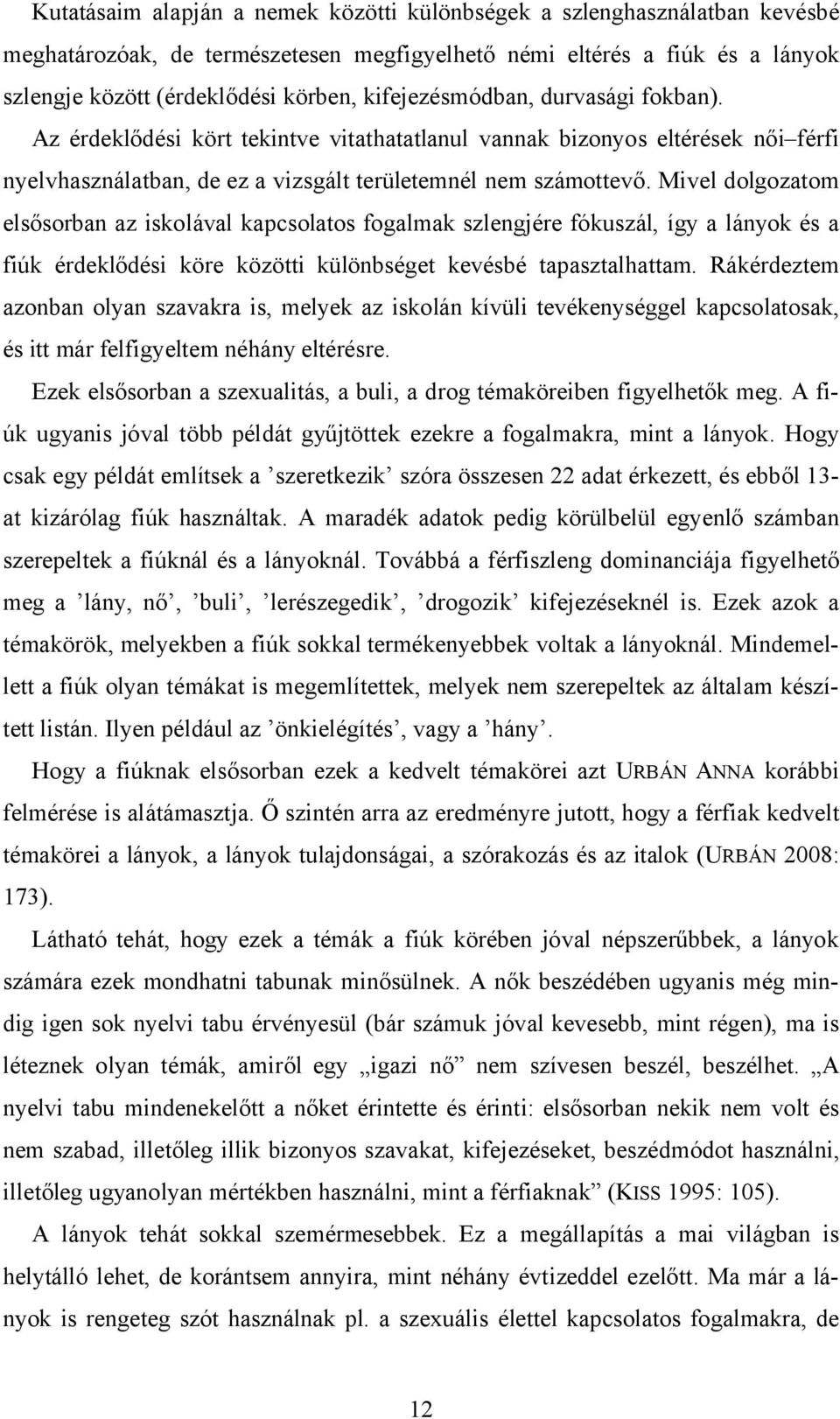 Kutatásaim alapján a nemek közötti különbségek a szlenghasználatban kevésbé meghatározóak, de természetesen megfigyelhető némi eltérés a fiúk és a lányok szlengje között (érdeklődési körben, kifejezésmódban, durvasági fokban).

Az érdeklődési kört tekintve vitathatatlanul vannak bizonyos eltérések női–férfi nyelvhasználatban, de ez a vizsgált területemnél nem számottevő. Mivel dolgozatom elsősorban az iskolával kapcsolatos fogalmak szlengjére fókuszál, így a lányok és a fiúk érdeklődési köre közötti különbséget kevésbé tapasztalhattam. Rákérdeztem azonban olyan szavakra is, melyek az iskolán kívüli tevékenységgel kapcsolatosak, és itt már felfigyeltem néhány eltérésre.

Ezek elsősorban a szexualitás, a buli, a drog témaköreiben figyelhetők meg. A fiúk ugyanis jóval több példát gyűjtöttek ezekre a fogalmakra, mint a lányok. Hogy csak egy példát említsek a ’szeretkezik’ szóra összesen 22 adat érkezett, és ebből 13-at kizárólag fiúk használtak. A maradék adatok pedig körülbelül egyenlő számban szerepeltek a fiúknál és a lányoknál. Továbbá a férfiszleng dominanciája figyelhető meg a ’lány, nő’, ’buli’, ’lerészegedik’, ’drogozik’ kifejezéseknél is. Ezek azok a témakörök, melyekben a fiúk sokkal termékenyebbek voltak a lányoknál. Mindemellett a fiúk olyan témákat is megemlítettek, melyek nem szerepeltek az általam készített listán. Ilyen például az ’önkielégítés’, vagy a ’hány’.

Hogy a fiúknak elsősorban ezek a kedvelt témakörei azt URBÁN ANNA korábbi felmérése is alátámasztja. Ő szintén arra az eredményre jutott, hogy a férfiak kedvelt témakörei a lányok, a lányok tulajdonságai, a szórakozás és az italok (URBÁN 2008: 173).

Látható tehát, hogy ezek a témák a fiúk körében jóval népszerűbbek, a lányok számára ezek mondhatni tabunak minősülnek. A nők beszédében ugyanis még mindig igen sok nyelvi tabu érvényesül (bár számuk jóval kevesebb, mint régen), ma is léteznek olyan témák, amiről egy „igazi nő” nem szívesen beszél, beszélhet. „A nyelvi tabu mindenekelőtt a nőket érintette és érinti: elsősorban nekik nem volt és nem szabad, illetőleg illik bizonyos szavakat, kifejezéseket, beszédmódot használni, illetőleg ugyanolyan mértékben használni, mint a férfiaknak” (KISS 1995: 105).

A lányok tehát sokkal szemérmesebbek. Ez a megállapítás a mai világban is helytálló lehet, de korántsem annyira, mint néhány évtizeddel ezelőtt. Ma már a lányok is rengeteg szót használnak pl. a szexuális élettel kapcsolatos fogalmakra, de

12